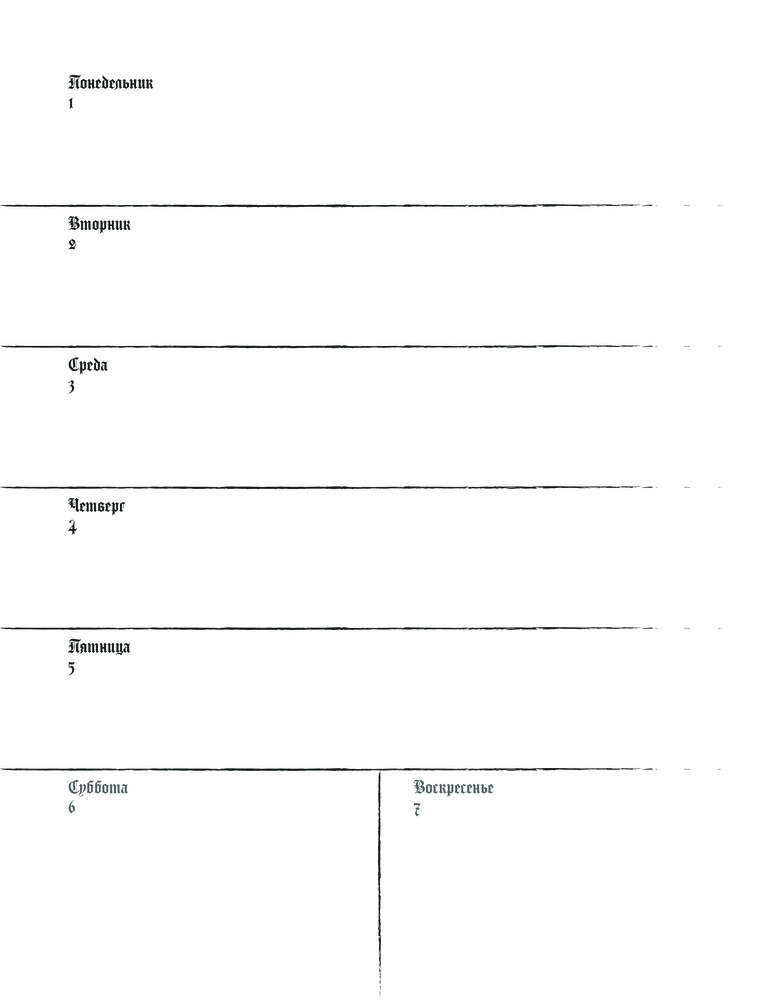 Понедельник
1

Вторник
2

Среда
3

Четверг
4

Пятница
5

Суббота
6

Воскресенье
7